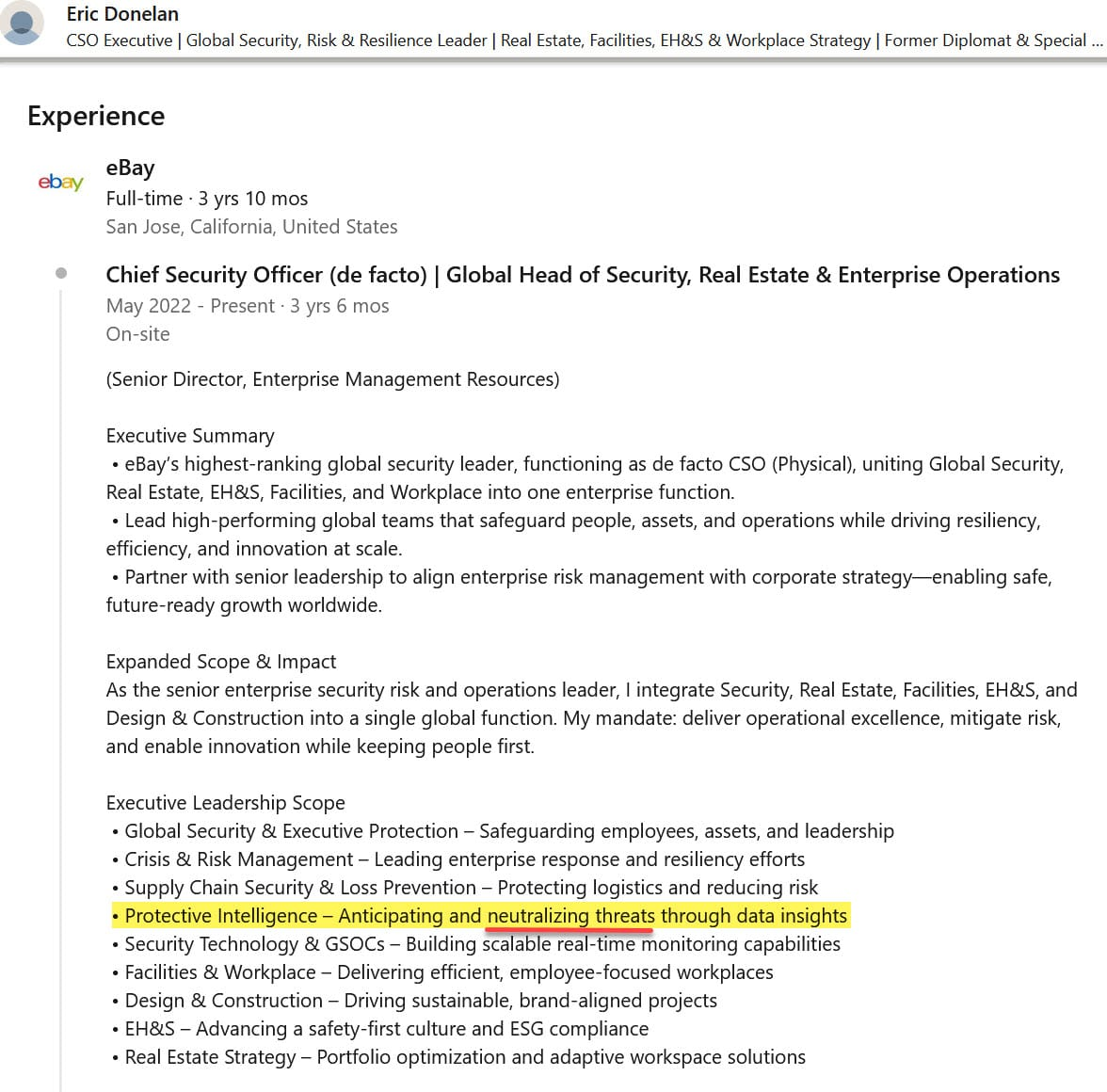 Eric Donelan
CSO Executive | Global Security, Risk & Resilience Leader | Real Estate, Facilities, EH&S & Workplace Strategy | Former Diplomat & Special ...

Experience

ebay

eBay
Full-time · 3 yrs 10 mos
San Jose, California, United States

Chief Security Officer (de facto) | Global Head of Security, Real Estate & Enterprise Operations
May 2022 - Present · 3 yrs 6 mos
On-site

(Senior Director, Enterprise Management Resources)

Executive Summary
• eBay's highest-ranking global security leader, functioning as de facto CSO (Physical), uniting Global Security, Real Estate, EH&S, Facilities, and Workplace into one enterprise function.
• Lead high-performing global teams that safeguard people, assets, and operations while driving resiliency, efficiency, and innovation at scale.
• Partner with senior leadership to align enterprise risk management with corporate strategy—enabling safe, future-ready growth worldwide.

Expanded Scope & Impact
As the senior enterprise security risk and operations leader, I integrate Security, Real Estate, Facilities, EH&S, and Design & Construction into a single global function. My mandate: deliver operational excellence, mitigate risk, and enable innovation while keeping people first.

Executive Leadership Scope
• Global Security & Executive Protection – Safeguarding employees, assets, and leadership
• Crisis & Risk Management – Leading enterprise response and resiliency efforts
• Supply Chain Security & Loss Prevention – Protecting logistics and reducing risk
• Protective Intelligence – Anticipating and neutralizing threats through data insights
• Security Technology & GSOCs – Building scalable real-time monitoring capabilities
• Facilities & Workplace – Delivering efficient, employee-focused workplaces
• Design & Construction – Driving sustainable, brand-aligned projects
• EH&S – Advancing a safety-first culture and ESG compliance
• Real Estate Strategy – Portfolio optimization and adaptive workspace solutions